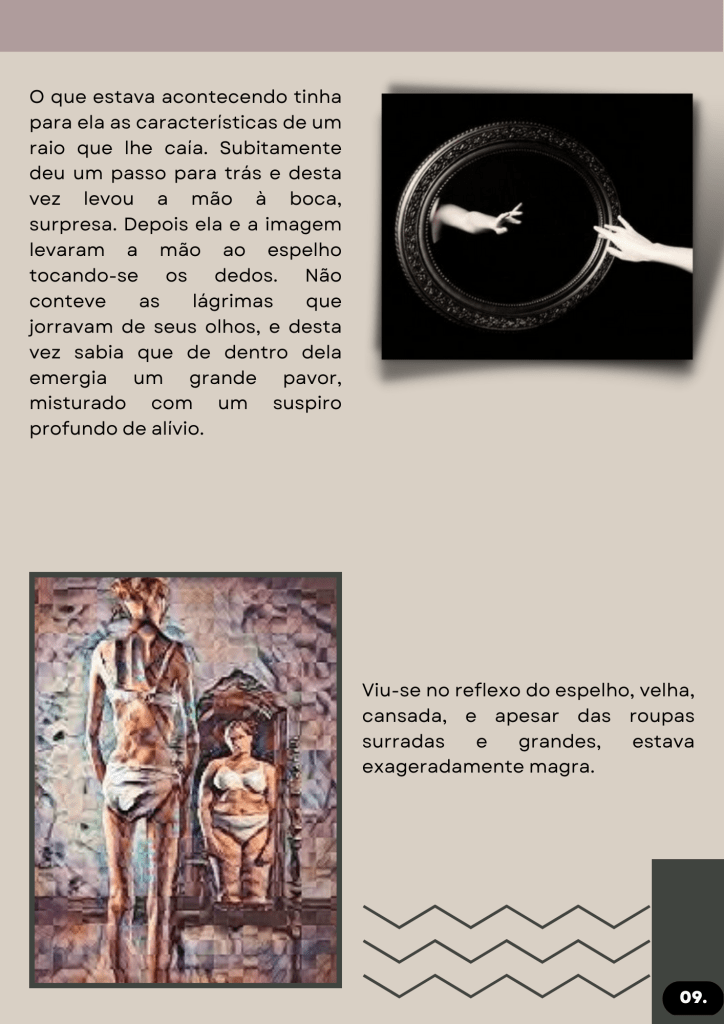 O que estava acontecendo tinha para ela as características de um raio que lhe caía. Subitamente deu um passo para trás e desta vez levou a mão à boca, surpresa. Depois ela e a imagem levaram a mão ao espelho tocando-se os dedos. Não conteve as lágrimas que jorravam de seus olhos, e desta vez sabia que de dentro dela emergia um grande pavor, misturado com um suspiro profundo de alívio.

Viu-se no reflexo do espelho, velha, cansada, e apesar das roupas surradas e grandes, estava exageradamente magra.

09.